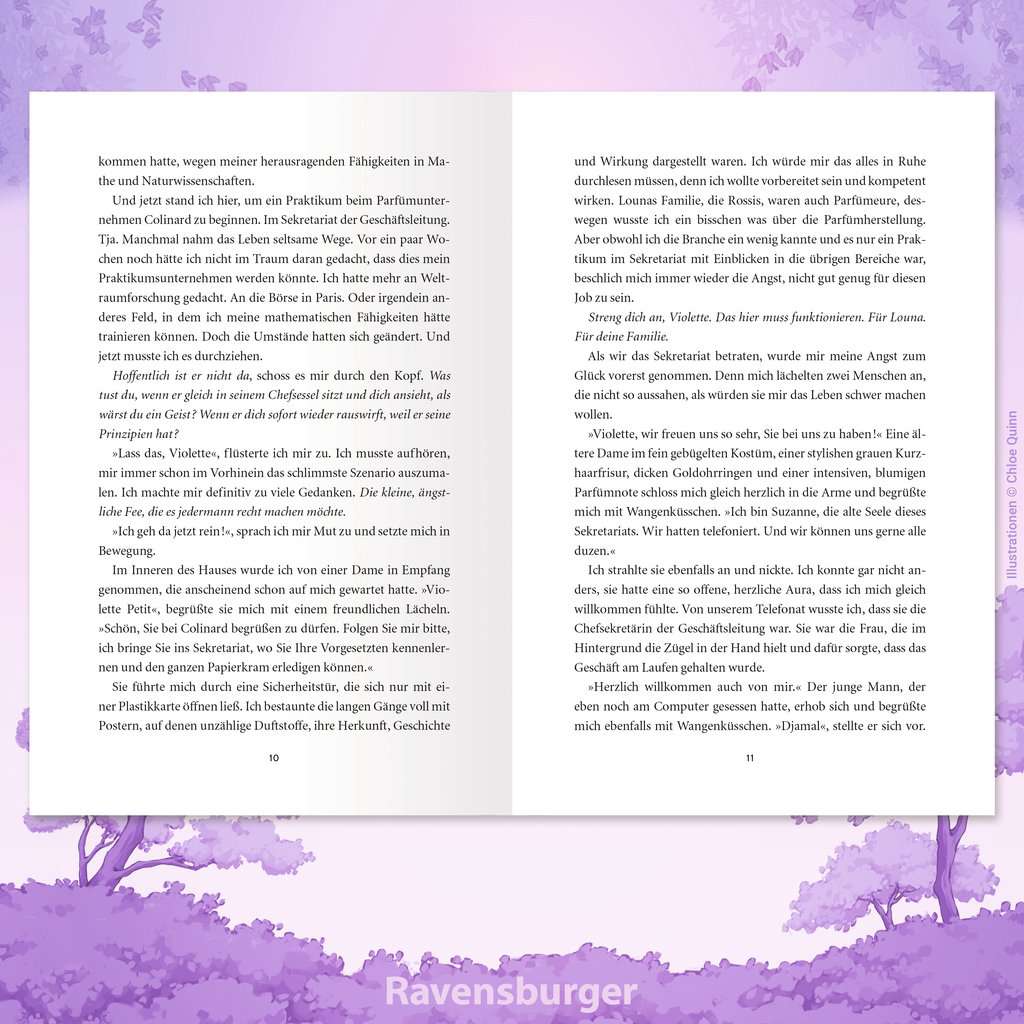 kommen hatte, wegen meiner herausragenden Fähigkeiten in Mathe und Naturwissenschaften.

Und jetzt stand ich hier, um ein Praktikum beim Parfümunternehmen Colinard zu beginnen. Im Sekretariat der Geschäftsleitung. Tja. Manchmal nahm das Leben seltsame Wege. Vor ein paar Wochen noch hätte ich nicht im Traum daran gedacht, dass dies mein Praktikumsunternehmen werden könnte. Ich hatte mehr an Weltraumforschung gedacht. An die Börse in Paris. Oder irgendein anderes Feld, in dem ich meine mathematischen Fähigkeiten hätte trainieren können. Doch die Umstände hatten sich geändert. Und jetzt musste ich es durchziehen.

Hoffentlich ist er nicht da, schoss es mir durch den Kopf. Was tust du, wenn er gleich in seinem Chefsessel sitzt und dich ansieht, als wärst du ein Geist? Wenn er dich sofort wieder rauswirft, weil er seine Prinzipien hat?

»Lass das, Violette«, flüsterte ich mir zu. Ich musste aufhören, mir immer schon im Vorhinein das schlimmste Szenario auszumalen. Ich machte mir definitiv zu viele Gedanken. Die kleine, ängstliche Fee, die es jedermann recht machen möchte.

»Ich geh da jetzt rein!«, sprach ich mir Mut zu und setzte mich in Bewegung.

Im Inneren des Hauses wurde ich von einer Dame in Empfang genommen, die anscheinend schon auf mich gewartet hatte. »Violette Petit«, begrüßte sie mich mit einem freundlichen Lächeln. »Schön, Sie bei Colinard begrüßen zu dürfen. Folgen Sie mir bitte, ich bringe Sie ins Sekretariat, wo Sie Ihre Vorgesetzten kennenlernen und den ganzen Papierkram erledigen können.«

Sie führte mich durch eine Sicherheitstür, die sich nur mit einer Plastikkarte öffnen ließ. Ich bestaunte die langen Gänge voll mit Postern, auf denen unzählige Duftstoffe, ihre Herkunft, Geschichte

10

und Wirkung dargestellt waren. Ich würde mir das alles in Ruhe durchlesen müssen, denn ich wollte vorbereitet sein und kompetent wirken. Lounas Familie, die Rossis, waren auch Parfümeure, deswegen wusste ich ein bisschen was über die Parfümherstellung. Aber obwohl ich die Branche ein wenig kannte und es nur ein Praktikum im Sekretariat mit Einblicken in die übrigen Bereiche war, beschlich mich immer wieder die Angst, nicht gut genug für diesen Job zu sein.

Streng dich an, Violette. Das hier muss funktionieren. Für Louna. Für deine Familie.

Als wir das Sekretariat betraten, wurde mir meine Angst zum Glück vorerst genommen. Denn mich lächelten zwei Menschen an, die nicht so aussahen, als würden sie mir das Leben schwer machen wollen.

»Violette, wir freuen uns so sehr, Sie bei uns zu haben!« Eine ältere Dame im fein gebügelten Kostüm, einer stylishen grauen Kurzhaarfrisur, dicken Goldohrringen und einer intensiven, blumigen Parfümnote schloss mich gleich herzlich in die Arme und begrüßte mich mit Wangenküsschen. »Ich bin Suzanne, die alte Seele dieses Sekretariats. Wir hatten telefoniert. Und wir können uns gerne alle duzen.«

Ich strahlte sie ebenfalls an und nickte. Ich konnte gar nicht anders, sie hatte eine so offene, herzliche Aura, dass ich mich gleich willkommen fühlte. Von unserem Telefonat wusste ich, dass sie die Chefsekretärin der Geschäftsleitung war. Sie war die Frau, die im Hintergrund die Zügel in der Hand hielt und dafür sorgte, dass das Geschäft am Laufen gehalten wurde.

»Herzlich willkommen auch von mir.« Der junge Mann, der eben noch am Computer gesessen hatte, erhob sich und begrüßte mich ebenfalls mit Wangenküsschen. »Djamal«, stellte er sich vor.

11

Illustrationen © Chloe Quinn

Ravensburger